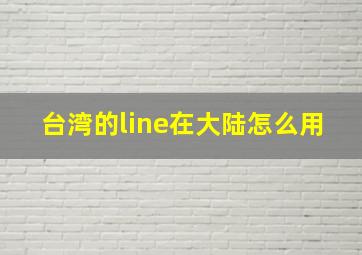 台湾的line在大陆怎么用